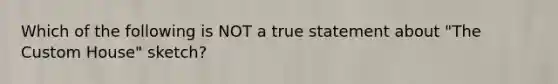 Which of the following is NOT a true statement about "The Custom House" sketch?